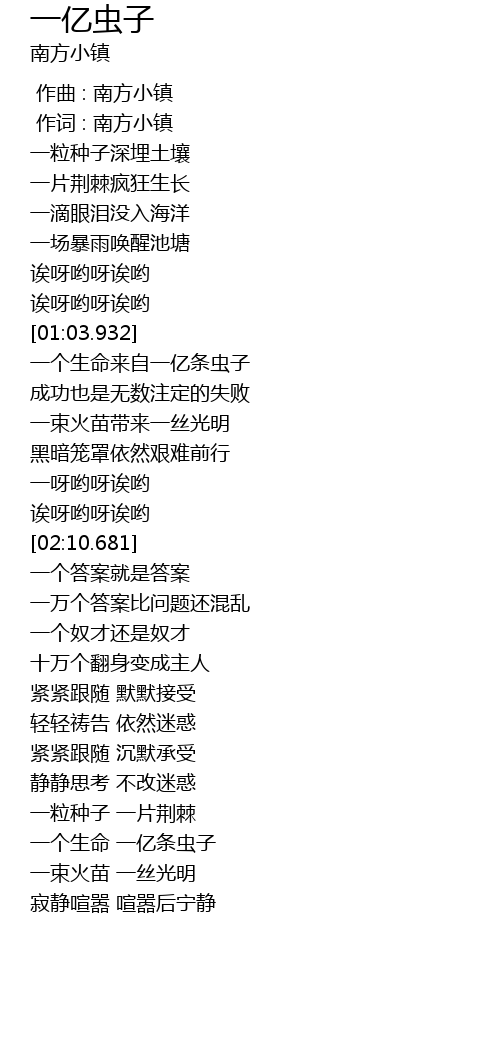 一亿虫子
南方小镇

作曲 : 南方小镇
作词 : 南方小镇
一粒种子深埋土壤
一片荆棘疯狂生长
一滴眼泪没入海洋
一场暴雨唤醒池塘
诶呀哟呀诶哟
诶呀哟呀诶哟
[01:03.932]
一个生命来自一亿条虫子
成功也是无数注定的失败
一束火苗带来一丝光明
黑暗笼罩依然艰难前行
一呀哟呀诶哟
诶呀哟呀诶哟
[02:10.681]
一个答案就是答案
一万个答案比问题还混乱
一个奴才还是奴才
十万个翻身变成主人
紧紧跟随 默默接受
轻轻祷告 依然迷惑
紧紧跟随 沉默承受
静静思考 不改迷惑
一粒种子 一片荆棘
一个生命 一亿条虫子
一束火苗 一丝光明
寂静喧嚣 喧嚣后宁静